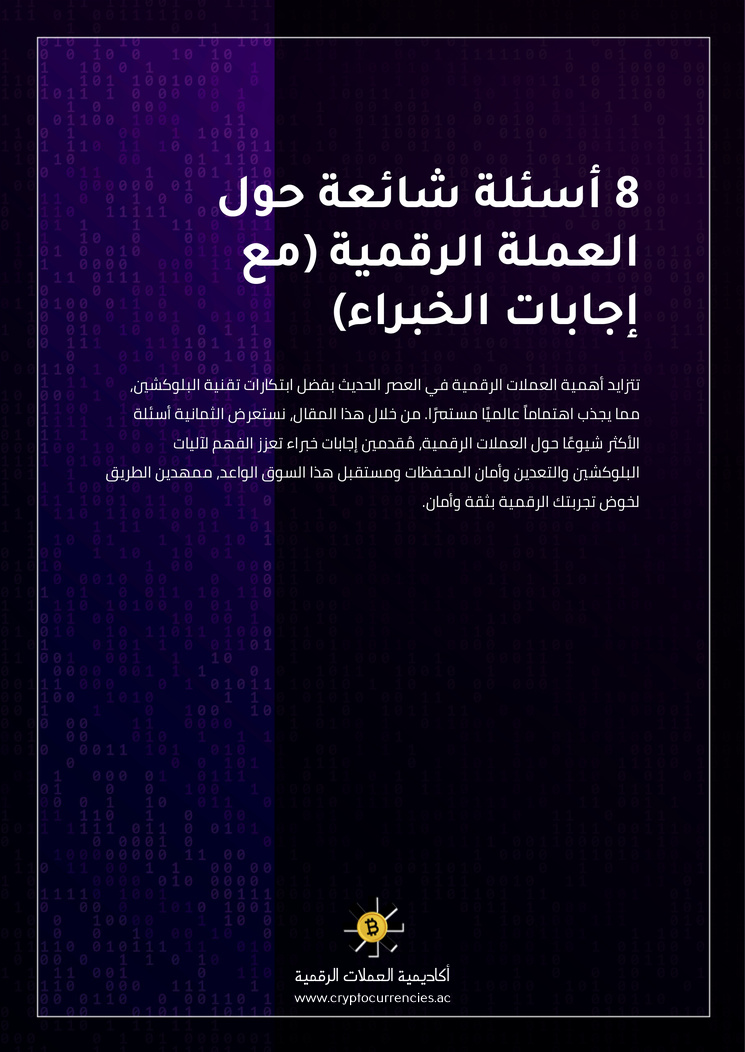 8 أسئلة شائعة حول العملة الرقمية (مع إجابات الخبراء)

تتزايد أهمية العملات الرقمية في العصر الحديث بفضل ابتكارات تقنية البلوكشين، مما يجذب اهتماماً عالميًا مستمرًا. من خلال هذا المقال، نستعرض الثمانية أسئلة الأكثر شيوعًا حول العملات الرقمية، مُقدمين إجابات خبراء تعزز الفهم لآليات البلوكشين والتعدين وأمان المحفظات ومستقبل هذا السوق الواعد، ممهدين الطريق لخوض تجربتك الرقمية بثقة وأمان.

أكاديمية العملات الرقمية
www.cryptocurrencies.ac